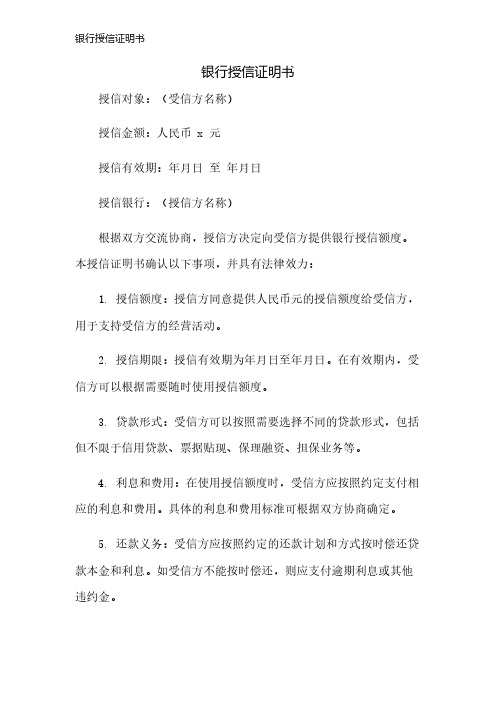 银行授信证明书

银行授信证明书

授信对象：（受信方名称）

授信金额：人民币 x 元

授信有效期：年月日 至 年月日

授信银行：（授信方名称）

根据双方交流协商，授信方决定向受信方提供银行授信额度。本授信证明书确认以下事项，并具有法律效力：

1. 授信额度：授信方同意提供人民币元的授信额度给受信方，用于支持受信方的经营活动。

2. 授信期限：授信有效期为年月日至年月日。在有效期内，受信方可以根据需要随时使用授信额度。

3. 贷款形式：受信方可以按照需要选择不同的贷款形式，包括但不限于信用贷款、票据贴现、保理融资、担保业务等。

4. 利息和费用：在使用授信额度时，受信方应按照约定支付相应的利息和费用。具体的利息和费用标准可根据双方协商确定。

5. 还款义务：受信方应按照约定的还款计划和方式按时偿还贷款本金和利息。如受信方不能按时偿还，则应支付逾期利息或其他违约金。